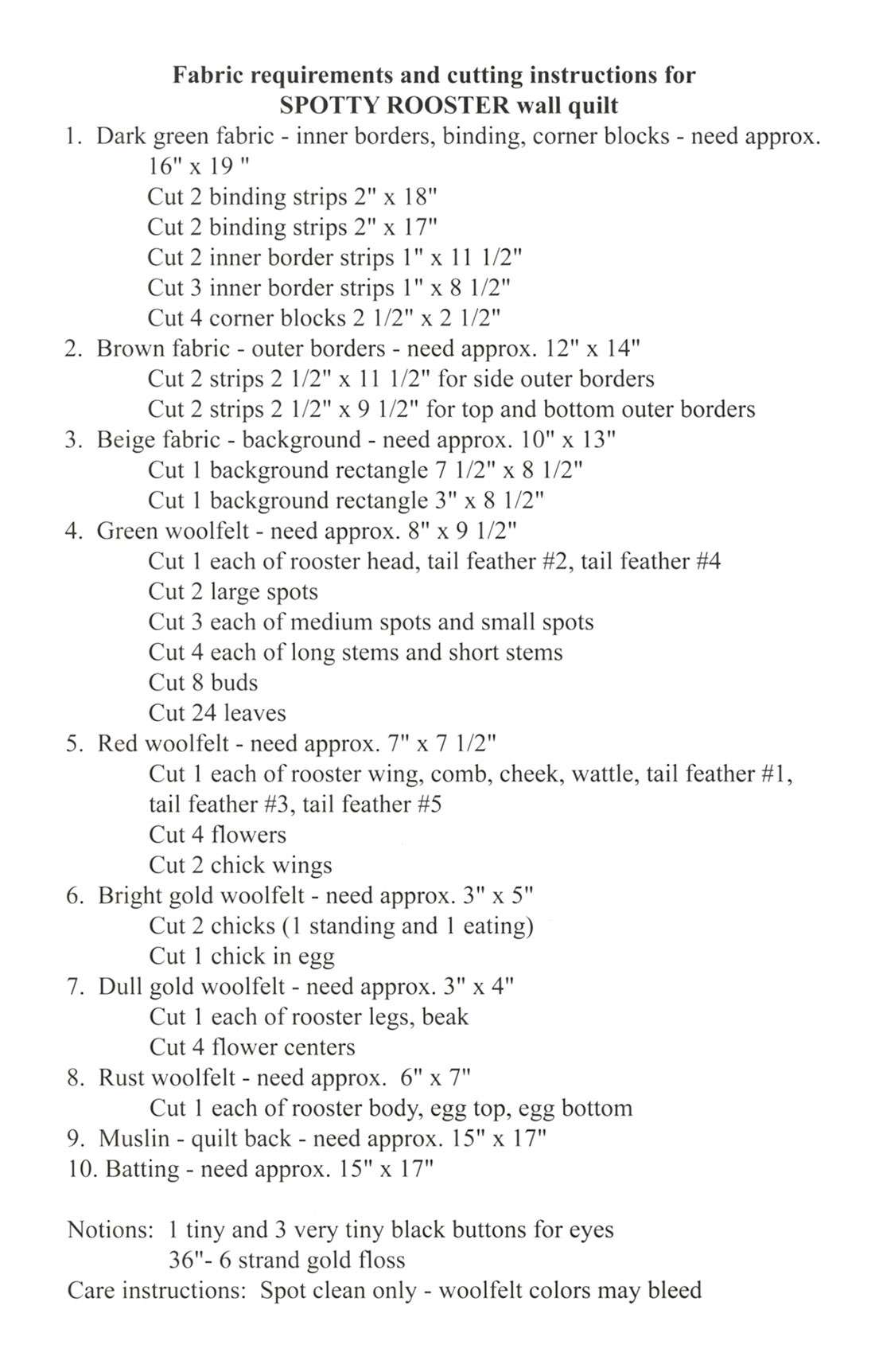 Fabric requirements and cutting instructions for
SPOTTY ROOSTER wall quilt

1. Dark green fabric - inner borders, binding, corner blocks - need approx. 16" x 19 "
Cut 2 binding strips 2" x 18"
Cut 2 binding strips 2" x 17"
Cut 2 inner border strips 1" x 11 1/2"
Cut 3 inner border strips 1" x 8 1/2"
Cut 4 corner blocks 2 1/2" x 2 1/2"
2. Brown fabric - outer borders - need approx. 12" x 14"
Cut 2 strips 2 1/2" x 11 1/2" for side outer borders
Cut 2 strips 2 1/2" x 9 1/2" for top and bottom outer borders
3. Beige fabric - background - need approx. 10" x 13"
Cut 1 background rectangle 7 1/2" x 8 1/2"
Cut 1 background rectangle 3" x 8 1/2"
4. Green woolfelt - need approx. 8" x 9 1/2"
Cut 1 each of rooster head, tail feather #2, tail feather #4
Cut 2 large spots
Cut 3 each of medium spots and small spots
Cut 4 each of long stems and short stems
Cut 8 buds
Cut 24 leaves
5. Red woolfelt - need approx. 7" x 7 1/2"
Cut 1 each of rooster wing, comb, cheek, wattle, tail feather #1, tail feather #3, tail feather #5
Cut 4 flowers
Cut 2 chick wings
6. Bright gold woolfelt - need approx. 3" x 5"
Cut 2 chicks (1 standing and 1 eating)
Cut 1 chick in egg
7. Dull gold woolfelt - need approx. 3" x 4"
Cut 1 each of rooster legs, beak
Cut 4 flower centers
8. Rust woolfelt - need approx. 6" x 7"
Cut 1 each of rooster body, egg top, egg bottom
9. Muslin - quilt back - need approx. 15" x 17"
10. Batting - need approx. 15" x 17"

Notions: 1 tiny and 3 very tiny black buttons for eyes
36"- 6 strand gold floss
Care instructions: Spot clean only - woolfelt colors may bleed